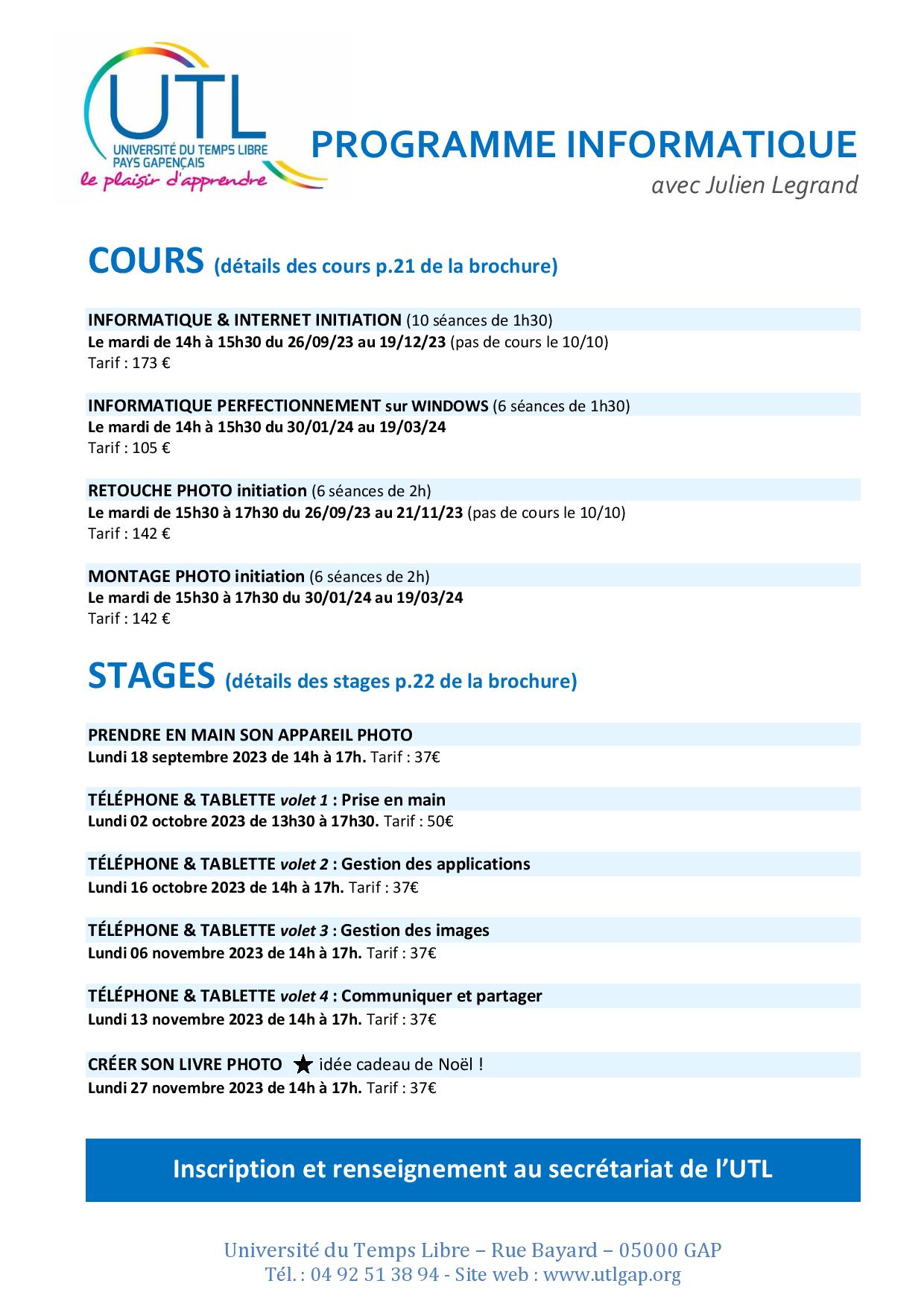 UTL
UNIVERSITÉ DU TEMPS LIBRE
PAYS GAPENÇAIS
le plaisir d'apprendre

PROGRAMME INFORMATIQUE
avec Julien Legrand

COURS (détails des cours p.21 de la brochure)

INFORMATIQUE & INTERNET INITIATION (10 séances de 1h30)
Le mardi de 14h à 15h30 du 26/09/23 au 19/12/23 (pas de cours le 10/10)
Tarif : 173 €

INFORMATIQUE PERFECTIONNEMENT sur WINDOWS (6 séances de 1h30)
Le mardi de 14h à 15h30 du 30/01/24 au 19/03/24
Tarif : 105 €

RETOUCHE PHOTO initiation (6 séances de 2h)
Le mardi de 15h30 à 17h30 du 26/09/23 au 21/11/23 (pas de cours le 10/10)
Tarif : 142 €

MONTAGE PHOTO initiation (6 séances de 2h)
Le mardi de 15h30 à 17h30 du 30/01/24 au 19/03/24
Tarif : 142 €

STAGES (détails des stages p.22 de la brochure)

PRENDRE EN MAIN SON APPAREIL PHOTO
Lundi 18 septembre 2023 de 14h à 17h. Tarif : 37€

TÉLÉPHONE & TABLETTE volet 1 : Prise en main
Lundi 02 octobre 2023 de 13h30 à 17h30. Tarif : 50€

TÉLÉPHONE & TABLETTE volet 2 : Gestion des applications
Lundi 16 octobre 2023 de 14h à 17h. Tarif : 37€

TÉLÉPHONE & TABLETTE volet 3 : Gestion des images
Lundi 06 novembre 2023 de 14h à 17h. Tarif : 37€

TÉLÉPHONE & TABLETTE volet 4 : Communiquer et partager
Lundi 13 novembre 2023 de 14h à 17h. Tarif : 37€

CRÉER SON LIVRE PHOTO ★ idée cadeau de Noël !
Lundi 27 novembre 2023 de 14h à 17h. Tarif : 37€

Inscription et renseignement au secrétariat de l'UTL

Université du Temps Libre – Rue Bayard – 05000 GAP
Tél. : 04 92 51 38 94 - Site web : www.utlgap.org